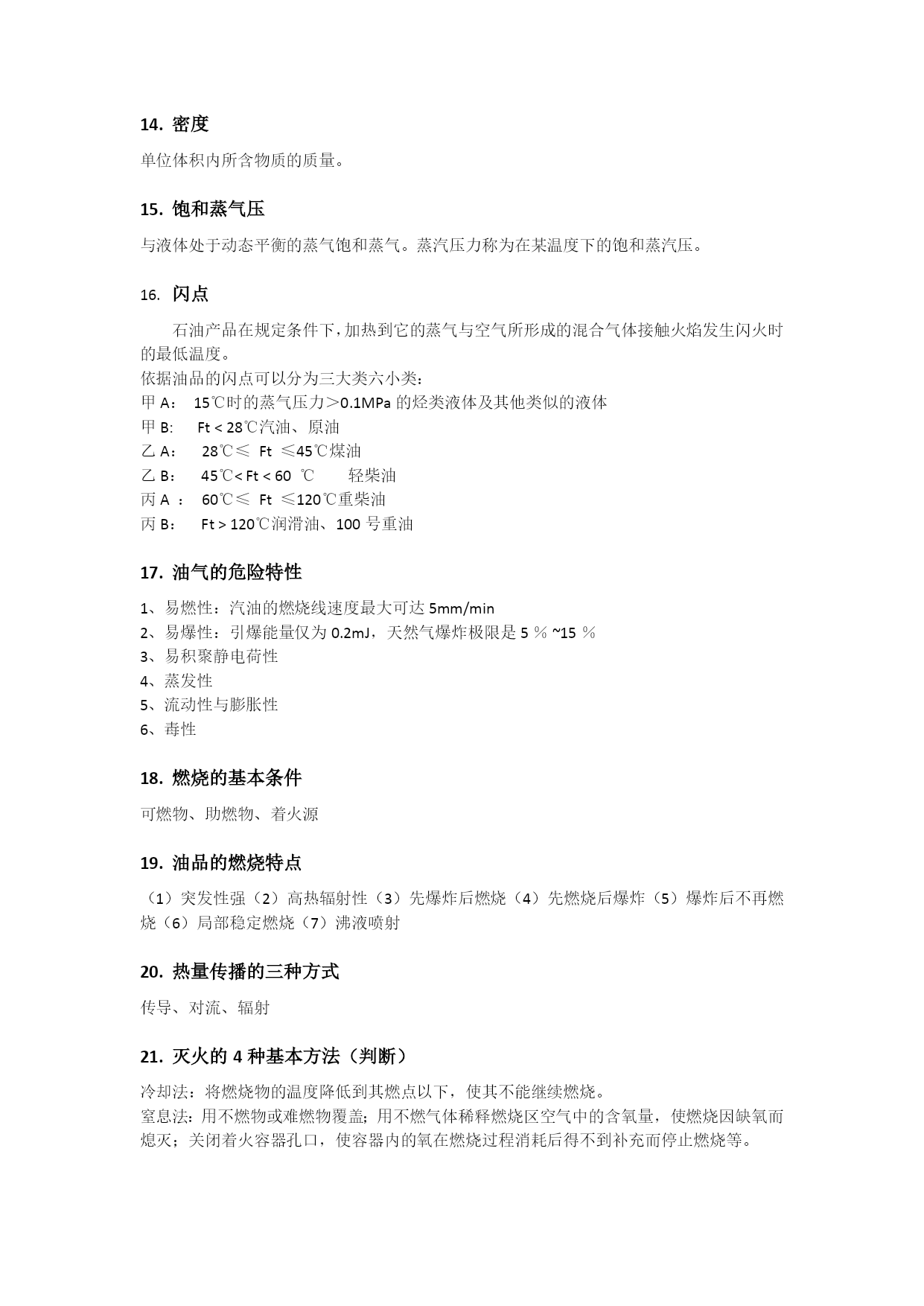 14. 密度

单位体积内所含物质的质量。

15. 饱和蒸气压

与液体处于动态平衡的蒸气饱和蒸气。蒸汽压力称为在某温度下的饱和蒸汽压。

16. 闪点

石油产品在规定条件下，加热到它的蒸气与空气所形成的混合气体接触火焰发生闪火时的最低温度。
依据油品的闪点可以分为三大类六小类：
甲 A： 15℃时的蒸气压力＞0.1MPa 的烃类液体及其他类似的液体
甲 B: Ft < 28℃汽油、原油
乙 A： 28℃≤ Ft ≤45℃煤油
乙 B： 45℃< Ft < 60 ℃ 轻柴油
丙 A ： 60℃≤ Ft ≤120℃重柴油
丙 B： Ft > 120℃润滑油、100 号重油

17. 油气的危险特性

1、易燃性：汽油的燃烧线速度最大可达 5mm/min
2、易爆性：引爆能量仅为 0.2mJ，天然气爆炸极限是 5 % ~15 %
3、易积聚静电荷性
4、蒸发性
5、流动性与膨胀性
6、毒性

18. 燃烧的基本条件

可燃物、助燃物、着火源

19. 油品的燃烧特点

（1）突发性强（2）高热辐射性（3）先爆炸后燃烧（4）先燃烧后爆炸（5）爆炸后不再燃烧（6）局部稳定燃烧（7）沸液喷射

20. 热量传播的三种方式

传导、对流、辐射

21. 灭火的 4 种基本方法（判断）

冷却法：将燃烧物的温度降低到其燃点以下，使其不能继续燃烧。
窒息法：用不燃物或难燃物覆盖；用不燃气体稀释燃烧区空气中的含氧量，使燃烧因缺氧而熄灭；关闭着火容器孔口，使容器内的氧在燃烧过程消耗后得不到补充而停止燃烧等。